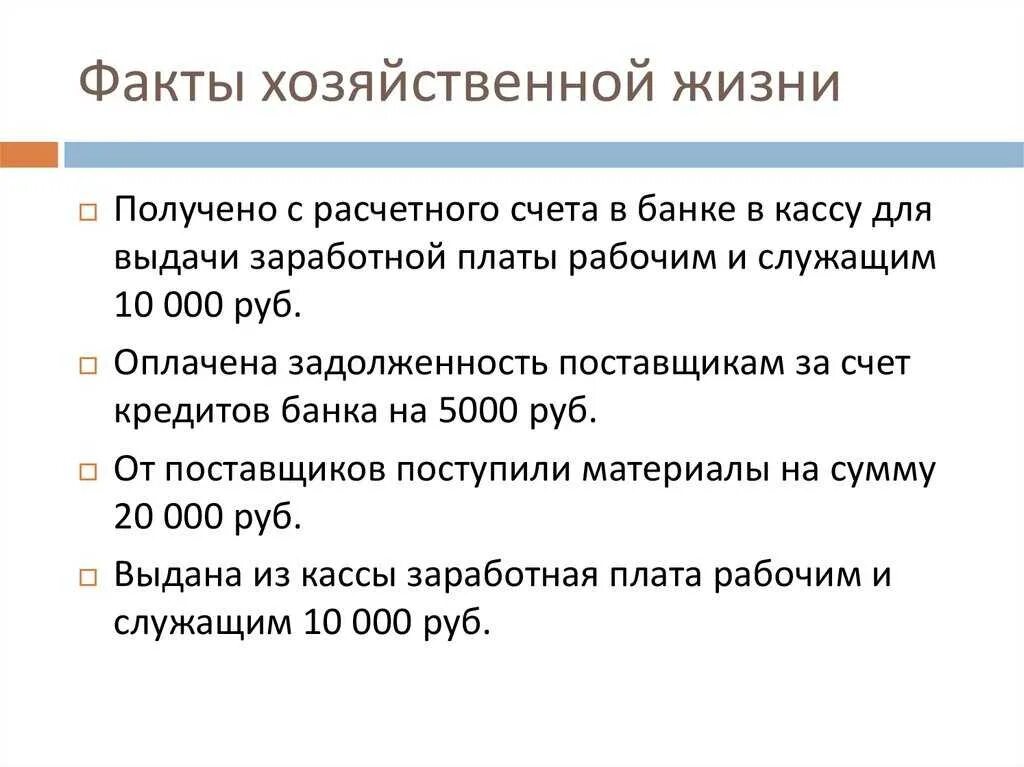 Факты хозяйственной жизни

Получено с расчетного счета в банке в кассу для выдачи заработной платы рабочим и служащим 10 000 руб.

Оплачена задолженность поставщикам за счет кредитов банка на 5000 руб.

От поставщиков поступили материалы на сумму 20 000 руб.

Выдана из кассы заработная плата рабочим и служащим 10 000 руб.